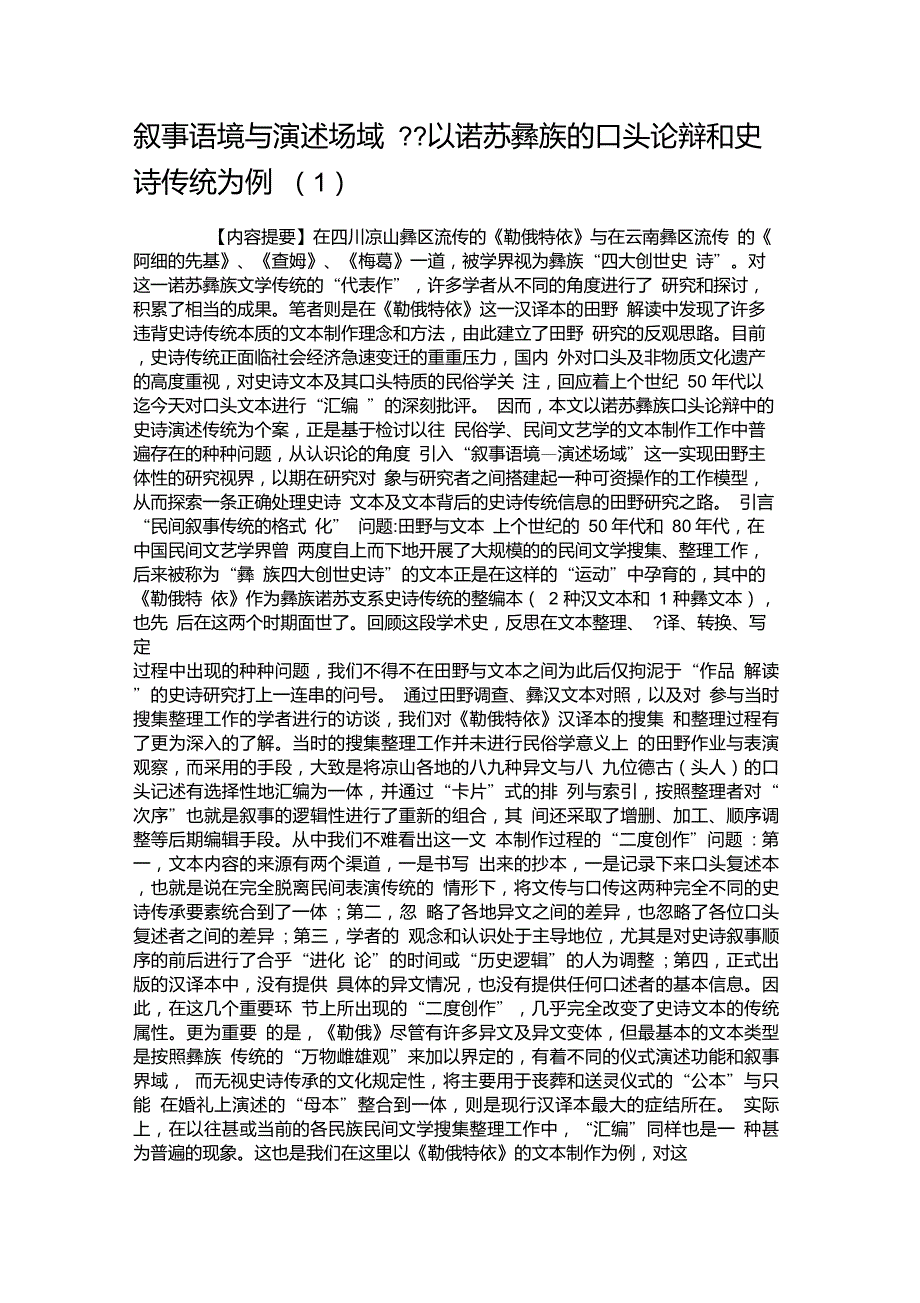 叙事语境与演述场域 ??以诺苏彝族的口头论辩和史诗传统为例 （1）

【内容提要】在四川凉山彝区流传的《勒俄特依》与在云南彝区流传 的《阿细的先基》、《查姆》、《梅葛》一道，被学界视为彝族“四大创世史 诗”。对这一诺苏彝族文学传统的“代表作”，许多学者从不同的角度进行了 研究和探讨，积累了相当的成果。笔者则是在《勒俄特依》这一汉译本的田野 解读中发现了许多违背史诗传统本质的文本制作理念和方法，由此建立了田野 研究的反观思路。目前，史诗传统正面临社会经济急速变迁的重重压力，国内 外对口头及非物质文化遗产的高度重视，对史诗文本及其口头特质的民俗学关 注，回应着上个世纪 50 年代以迄今天对口头文本进行“汇编 ”的深刻批评。 因而，本文以诺苏彝族口头论辩中的史诗演述传统为个案，正是基于检讨以往 民俗学、民间文艺学的文本制作工作中普遍存在的种种问题，从认识论的角度 引入“叙事语境—演述场域”这一实现田野主体性的研究视界，以期在研究对 象与研究者之间搭建起一种可资操作的工作模型，从而探索一条正确处理史诗 文本及文本背后的史诗传统信息的田野研究之路。 引言 “民间叙事传统的格式 化” 问题:田野与文本 上个世纪的 50 年代和 80 年代，在中国民间文艺学界曾 两度自上而下地开展了大规模的的民间文学搜集、整理工作，后来被称为“彝 族四大创世史诗”的文本正是在这样的“运动”中孕育的，其中的《勒俄特 依》作为彝族诺苏支系史诗传统的整编本（ 2 种汉文本和 1 种彝文本），也先 后在这两个时期面世了。回顾这段学术史，反思在文本整理、 ?译、转换、写定
过程中出现的种种问题，我们不得不在田野与文本之间为此后仅拘泥于“作品 解读”的史诗研究打上一连串的问号。 通过田野调查、彝汉文本对照，以及对 参与当时搜集整理工作的学者进行的访谈，我们对《勒俄特依》汉译本的搜集 和整理过程有了更为深入的了解。当时的搜集整理工作并未进行民俗学意义上 的田野作业与表演观察，而采用的手段，大致是将凉山各地的八九种异文与八 九位德古（头人）的口头记述有选择性地汇编为一体，并通过“卡片”式的排 列与索引，按照整理者对“次序”也就是叙事的逻辑性进行了重新的组合，其 间还采取了增删、加工、顺序调整等后期编辑手段。从中我们不难看出这一文 本制作过程的“二度创作”问题：第一，文本内容的来源有两个渠道，一是书写 出来的抄本，一是记录下来口头复述本，也就是说在完全脱离民间表演传统的 情形下，将文传与口传这两种完全不同的史诗传承要素统合到了一体；第二，忽 略了各地异文之间的差异，也忽略了各位口头复述者之间的差异；第三，学者的 观念和认识处于主导地位，尤其是对史诗叙事顺序的前后进行了合乎“进化 论”的时间或“历史逻辑”的人为调整；第四，正式出版的汉译本中，没有提供 具体的异文情况，也没有提供任何口述者的基本信息。因此，在这几个重要环 节上所出现的“二度创作”，几乎完全改变了史诗文本的传统属性。更为重要 的是，《勒俄》尽管有许多异文及异文变体，但最基本的文本类型是按照彝族 传统的“万物雌雄观”来加以界定的，有着不同的仪式演述功能和叙事界域， 而无视史诗传承的文化规定性，将主要用于丧葬和送灵仪式的“公本”与只能 在婚礼上演述的“母本”整合到一体，则是现行汉译本最大的症结所在。 实际上，在以往甚或当前的各民族民间文学搜集整理工作中，“汇编”同样也是一 种甚为普遍的现象。这也是我们在这里以《勒俄特依》的文本制作为例，对这